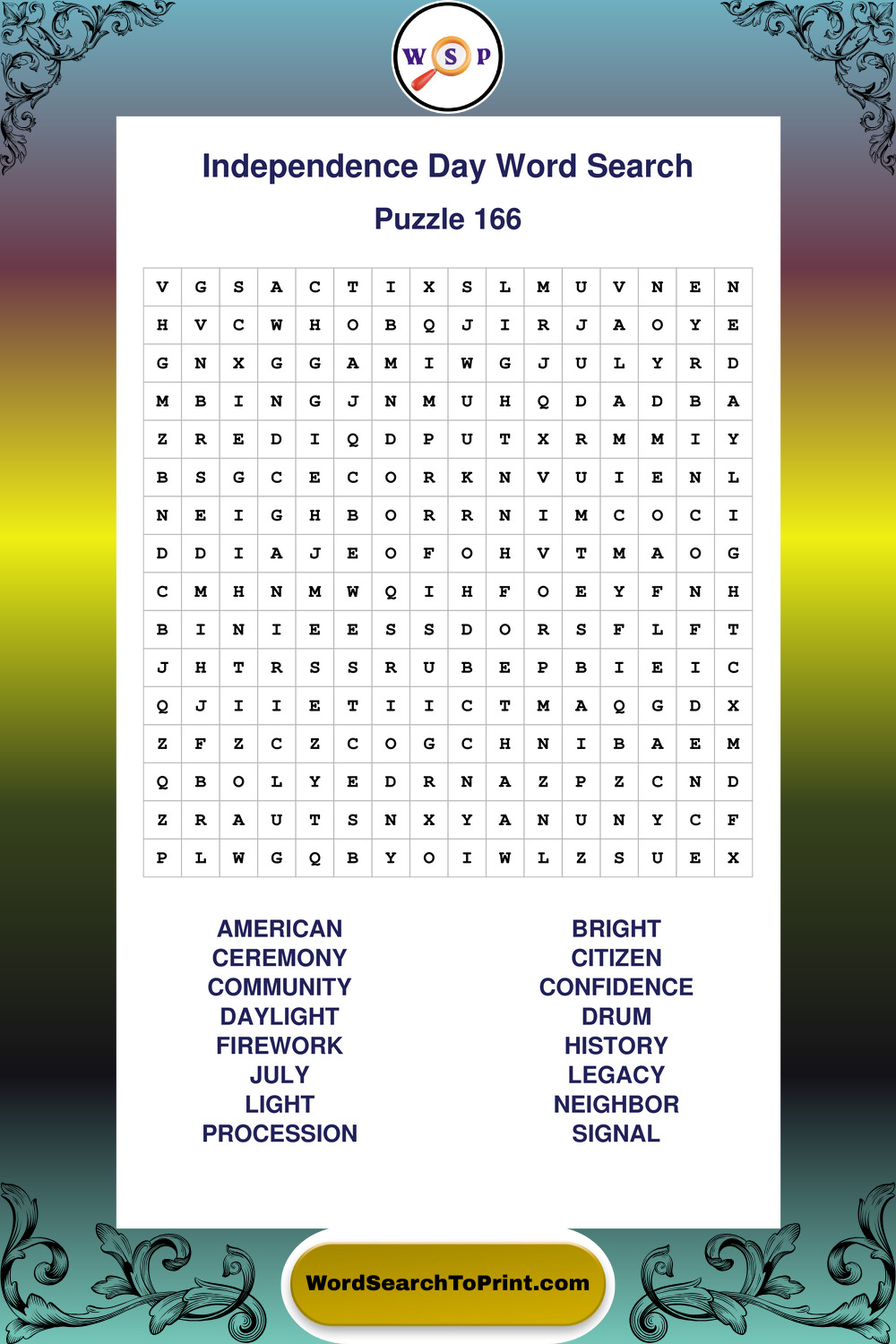 W S P

Independence Day Word Search

Puzzle 166

| V | G | S | A | C | T | I | X | S | L | M | U | V | N | E | N |
|---|---|---|---|---|---|---|---|---|---|---|---|---|---|---|---|
| H | V | C | W | H | O | B | Q | J | I | R | J | A | O | Y | E |
| G | N | X | G | G | A | M | I | W | G | J | U | L | Y | R | D |
| M | B | I | N | G | J | N | M | U | H | Q | D | A | D | B | A |
| Z | R | E | D | I | Q | D | P | U | T | X | R | M | M | I | Y |
| B | S | G | C | E | C | O | R | K | N | V | U | I | E | N | L |
| N | E | I | G | H | B | O | R | R | N | I | M | C | O | C | I |
| D | D | I | A | J | E | O | F | O | H | V | T | M | A | O | G |
| C | M | H | N | M | W | Q | I | H | F | O | E | Y | F | N | H |
| B | I | N | I | E | E | S | S | D | O | R | S | F | L | F | T |
| J | H | T | R | S | S | R | U | B | E | P | B | I | E | I | C |
| Q | J | I | I | E | T | I | I | C | T | M | A | Q | G | D | X |
| Z | F | Z | C | Z | C | O | G | C | H | N | I | B | A | E | M |
| Q | B | O | L | Y | E | D | R | N | A | Z | P | Z | C | N | D |
| Z | R | A | U | T | S | N | X | Y | A | N | U | N | Y | C | F |
| P | L | W | G | Q | B | Y | O | I | W | L | Z | S | U | E | X |

AMERICAN
CEREMONY
COMMUNITY
DAYLIGHT
FIREWORK
JULY
LIGHT
PROCESSION

BRIGHT
CITIZEN
CONFIDENCE
DRUM
HISTORY
LEGACY
NEIGHBOR
SIGNAL

WordSearchToPrint.com